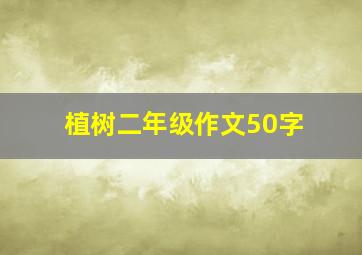 植树二年级作文50字